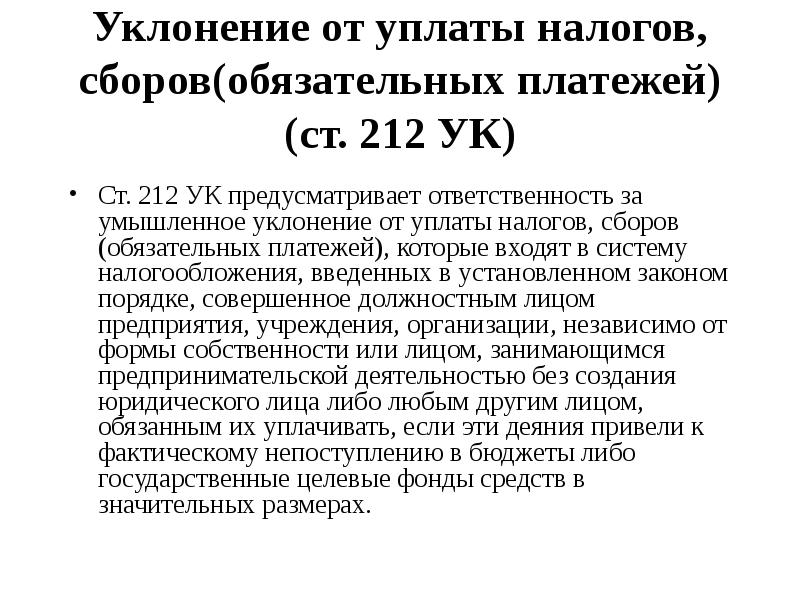 Уклонение от уплаты налогов, сборов(обязательных платежей) (ст. 212 УК)

• Ст. 212 УК предусматривает ответственность за умышленное уклонение от уплаты налогов, сборов (обязательных платежей), которые входят в систему налогообложения, введенных в установленном законом порядке, совершенное должностным лицом предприятия, учреждения, организации, независимо от формы собственности или лицом, занимающимся предпринимательской деятельностью без создания юридического лица либо любым другим лицом, обязанным их уплачивать, если эти деяния привели к фактическому непоступлению в бюджеты либо государственные целевые фонды средств в значительных размерах.